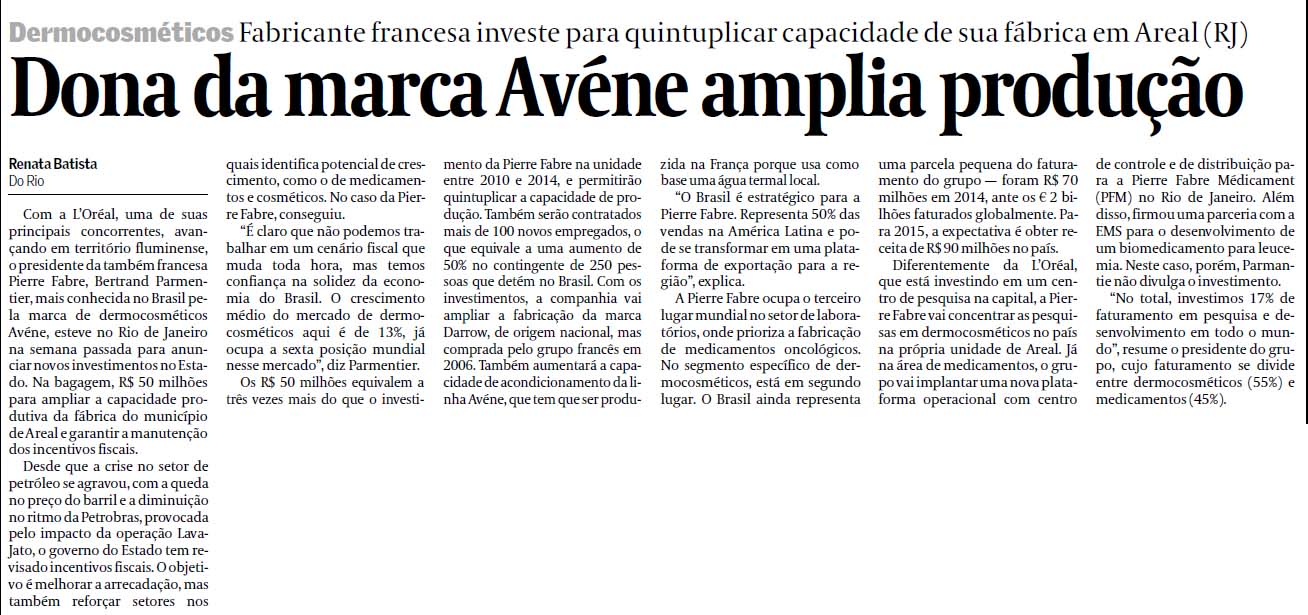 Dermocosméticos Fabricante francesa investe para quintuplicar capacidade de sua fábrica em Areal (RJ)

Dona da marca Avéne amplia produção

Renata Batista
Do Rio

Com a L'Oréal, uma de suas principais concorrentes, avançando em território fluminense, o presidente da também francesa Pierre Fabre, Bertrand Parmentier, mais conhecida no Brasil pela marca de dermocosméticos Avéne, esteve no Rio de Janeiro na semana passada para anunciar novos investimentos no Estado. Na bagagem, R$ 50 milhões para ampliar a capacidade produtiva da fábrica do município de Areal e garantir a manutenção dos incentivos fiscais.

Desde que a crise no setor de petróleo se agravou, com a queda no preço do barril e a diminuição no ritmo da Petrobras, provocada pelo impacto da operação Lava-Jato, o governo do Estado tem revisado incentivos fiscais. O objetivo é melhorar a arrecadação, mas também reforçar setores nos quais identifica potencial de crescimento, como o de medicamentos e cosméticos. No caso da Pierre Fabre, conseguiu.

"É claro que não podemos trabalhar em um cenário fiscal que muda toda hora, mas temos confiança na solidez da economia do Brasil. O crescimento médio do mercado de dermocosméticos aqui é de 13%, já ocupa a sexta posição mundial nesse mercado", diz Parmentier.

Os R$ 50 milhões equivalem a três vezes mais do que o investimento da Pierre Fabre na unidade entre 2010 e 2014, e permitirão quintuplicar a capacidade de produção. Também serão contratados mais de 100 novos empregados, o que equivale a uma aumento de 50% no contingente de 250 pessoas que detém no Brasil. Com os investimentos, a companhia vai ampliar a fabricação da marca Darrow, de origem nacional, mas comprada pelo grupo francês em 2006. Também aumentará a capacidade de acondicionamento da linha Avéne, que tem que ser produzida na França porque usa como base uma água termal local.

"O Brasil é estratégico para a Pierre Fabre. Representa 50% das vendas na América Latina e pode se transformar em uma plataforma de exportação para a região", explica.

A Pierre Fabre ocupa o terceiro lugar mundial no setor de laboratórios, onde prioriza a fabricação de medicamentos oncológicos. No segmento específico de dermocosméticos, está em segundo lugar. O Brasil ainda representa uma parcela pequena do faturamento do grupo — foram R$ 70 milhões em 2014, ante os € 2 bilhões faturados globalmente. Para 2015, a expectativa é obter receita de R$ 90 milhões no país.

Diferentemente da L'Oréal, que está investindo em um centro de pesquisa na capital, a Pierre Fabre vai concentrar as pesquisas em dermocosméticos no país na própria unidade de Areal. Já na área de medicamentos, o grupo vai implantar uma nova plataforma operacional com centro de controle e de distribuição para a Pierre Fabre Médicament (PFM) no Rio de Janeiro. Além disso, firmou uma parceria com a EMS para o desenvolvimento de um biomedicamento para leucemia. Neste caso, porém, Parmantie não divulga o investimento.

"No total, investimos 17% de faturamento em pesquisa e desenvolvimento em todo o mundo", resume o presidente do grupo, cujo faturamento se divide entre dermocosméticos (55%) e medicamentos (45%).